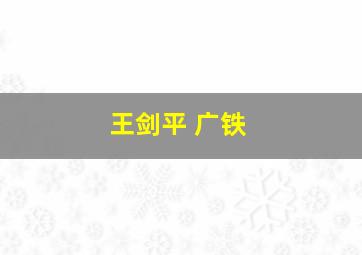 王剑平 广铁